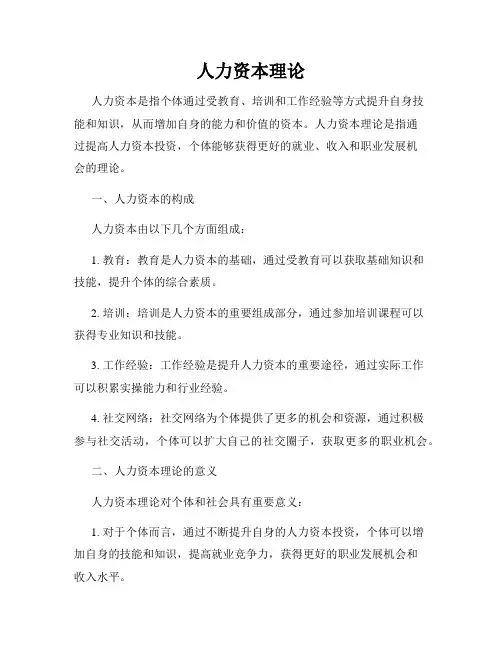 人力资本理论

人力资本是指个体通过受教育、培训和工作经验等方式提升自身技能和知识，从而增加自身的能力和价值的资本。人力资本理论是指通过提高人力资本投资，个体能够获得更好的就业、收入和职业发展机会的理论。

一、人力资本的构成

人力资本由以下几个方面组成：

1. 教育：教育是人力资本的基础，通过受教育可以获取基础知识和技能，提升个体的综合素质。

2. 培训：培训是人力资本的重要组成部分，通过参加培训课程可以获得专业知识和技能。

3. 工作经验：工作经验是提升人力资本的重要途径，通过实际工作可以积累实操能力和行业经验。

4. 社交网络：社交网络为个体提供了更多的机会和资源，通过积极参与社交活动，个体可以扩大自己的社交圈子，获取更多的职业机会。

二、人力资本理论的意义

人力资本理论对个体和社会具有重要意义：

1. 对于个体而言，通过不断提升自身的人力资本投资，个体可以增加自身的技能和知识，提高就业竞争力，获得更好的职业发展机会和收入水平。